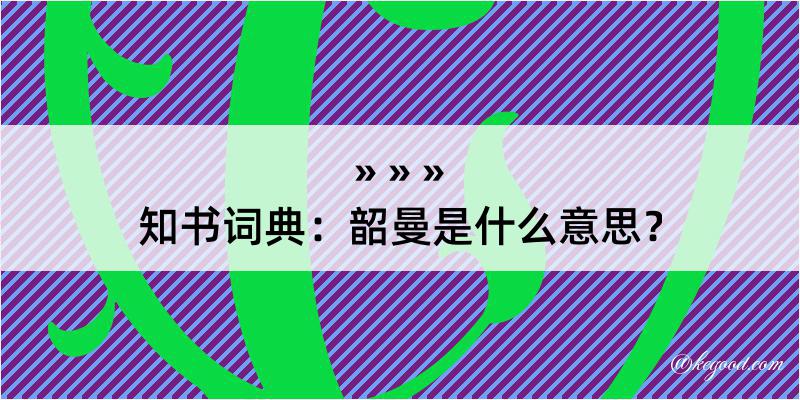 » » »
知书词典：韶曼是什么意思？
@kegood.com